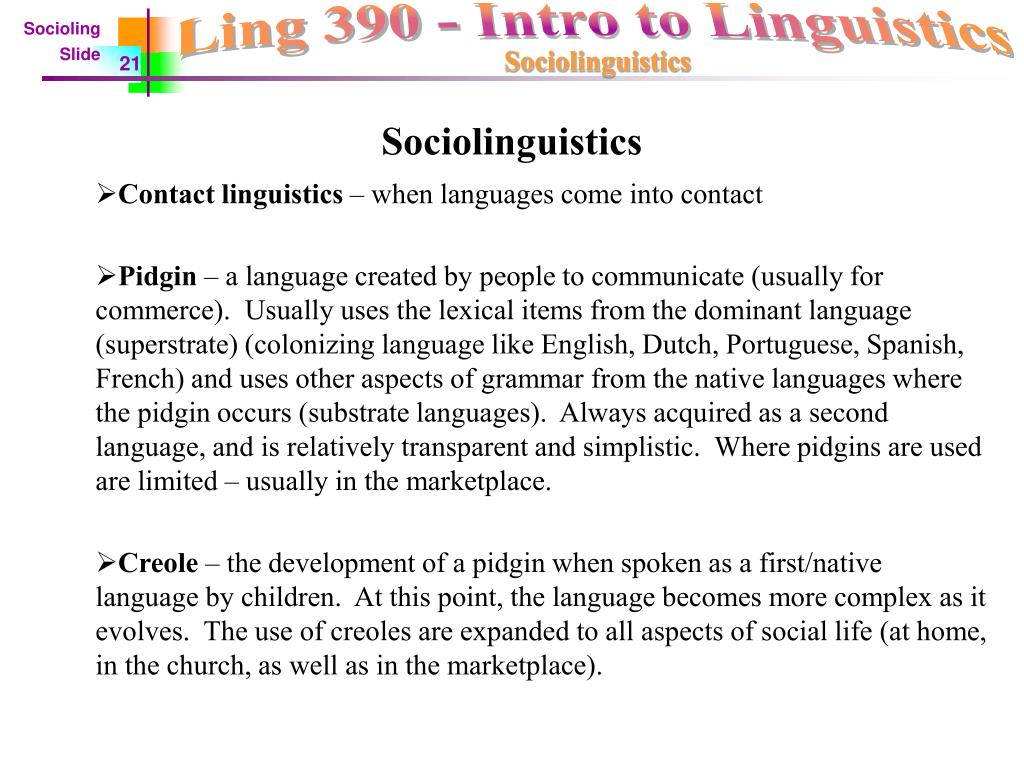 Socioling Slide 21

Ling 390 - Intro to Linguistics
Sociolinguistics

Sociolinguistics

➢**Contact linguistics** – when languages come into contact

➢**Pidgin** – a language created by people to communicate (usually for commerce). Usually uses the lexical items from the dominant language (superstrate) (colonizing language like English, Dutch, Portuguese, Spanish, French) and uses other aspects of grammar from the native languages where the pidgin occurs (substrate languages). Always acquired as a second language, and is relatively transparent and simplistic. Where pidgins are used are limited – usually in the marketplace.

➢**Creole** – the development of a pidgin when spoken as a first/native language by children. At this point, the language becomes more complex as it evolves. The use of creoles are expanded to all aspects of social life (at home, in the church, as well as in the marketplace).